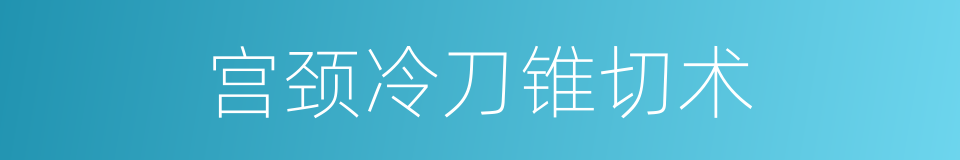 宫颈冷刀锥切术